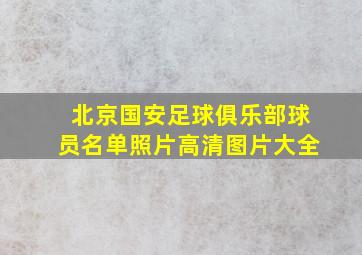 北京国安足球俱乐部球员名单照片高清图片大全